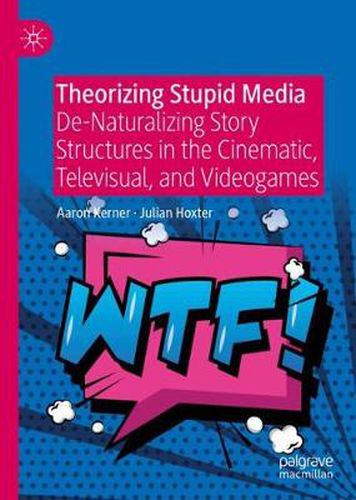 Theorizing Stupid Media
De-Naturalizing Story Structures in the Cinematic, Televisual, and Videogames

Aaron Kerner · Julian Hoxter

WTF!

palgrave macmillan